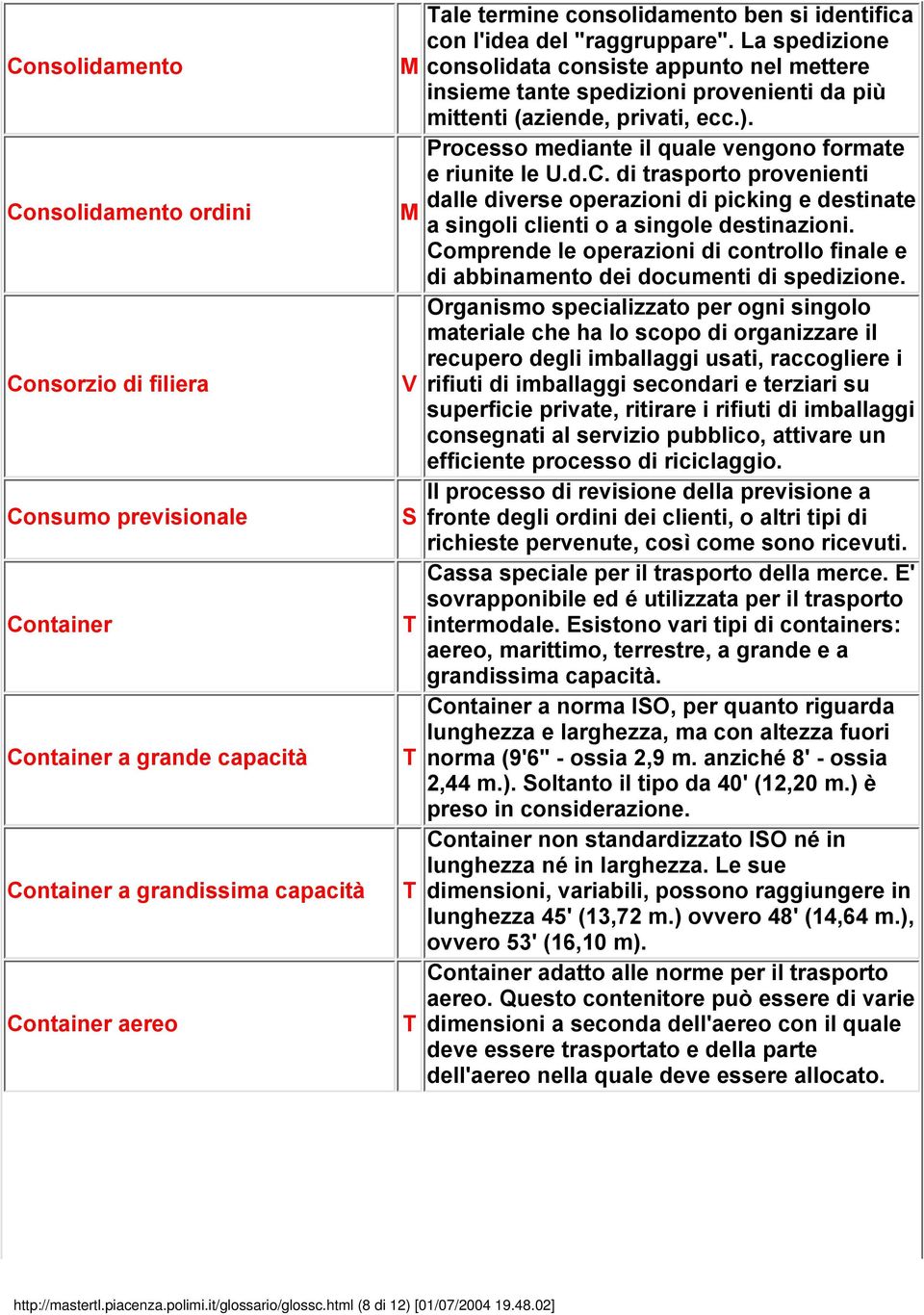 | | | |
|---|---|---|
| Consolidamento | M | Tale termine consolidamento ben si identifica con l'idea del "raggruppare". La spedizione consolidata consiste appunto nel mettere insieme tante spedizioni provenienti da più mittenti (aziende, privati, ecc.). |
| Consolidamento ordini | M | Processo mediante il quale vengono formate e riunite le U.d.C. di trasporto provenienti dalle diverse operazioni di picking e destinate a singoli clienti o a singole destinazioni. Comprende le operazioni di controllo finale e di abbinamento dei documenti di spedizione. |
| Consorzio di filiera | V | Organismo specializzato per ogni singolo materiale che ha lo scopo di organizzare il recupero degli imballaggi usati, raccogliere i rifiuti di imballaggi secondari e terziari su superficie private, ritirare i rifiuti di imballaggi consegnati al servizio pubblico, attivare un efficiente processo di riciclaggio. |
| Consumo previsionale | S | Il processo di revisione della previsione a fronte degli ordini dei clienti, o altri tipi di richieste pervenute, così come sono ricevuti. |
| Container | T | Cassa speciale per il trasporto della merce. E' sovrapponibile ed é utilizzata per il trasporto intermodale. Esistono vari tipi di containers: aereo, marittimo, terrestre, a grande e a grandissima capacità. |
| Container a grande capacità | T | Container a norma ISO, per quanto riguarda lunghezza e larghezza, ma con altezza fuori norma (9'6" - ossia 2,9 m. anziché 8' - ossia 2,44 m.). Soltanto il tipo da 40' (12,20 m.) è preso in considerazione. |
| Container a grandissima capacità | T | Container non standardizzato ISO né in lunghezza né in larghezza. Le sue dimensioni, variabili, possono raggiungere in lunghezza 45' (13,72 m.) ovvero 48' (14,64 m.), ovvero 53' (16,10 m). |
| Container aereo | T | Container adatto alle norme per il trasporto aereo. Questo contenitore può essere di varie dimensioni a seconda dell'aereo con il quale deve essere trasportato e della parte dell'aereo nella quale deve essere allocato. |

http://mastertl.piacenza.polimi.it/glossario/glossc.html (8 di 12) [01/07/2004 19.48.02]